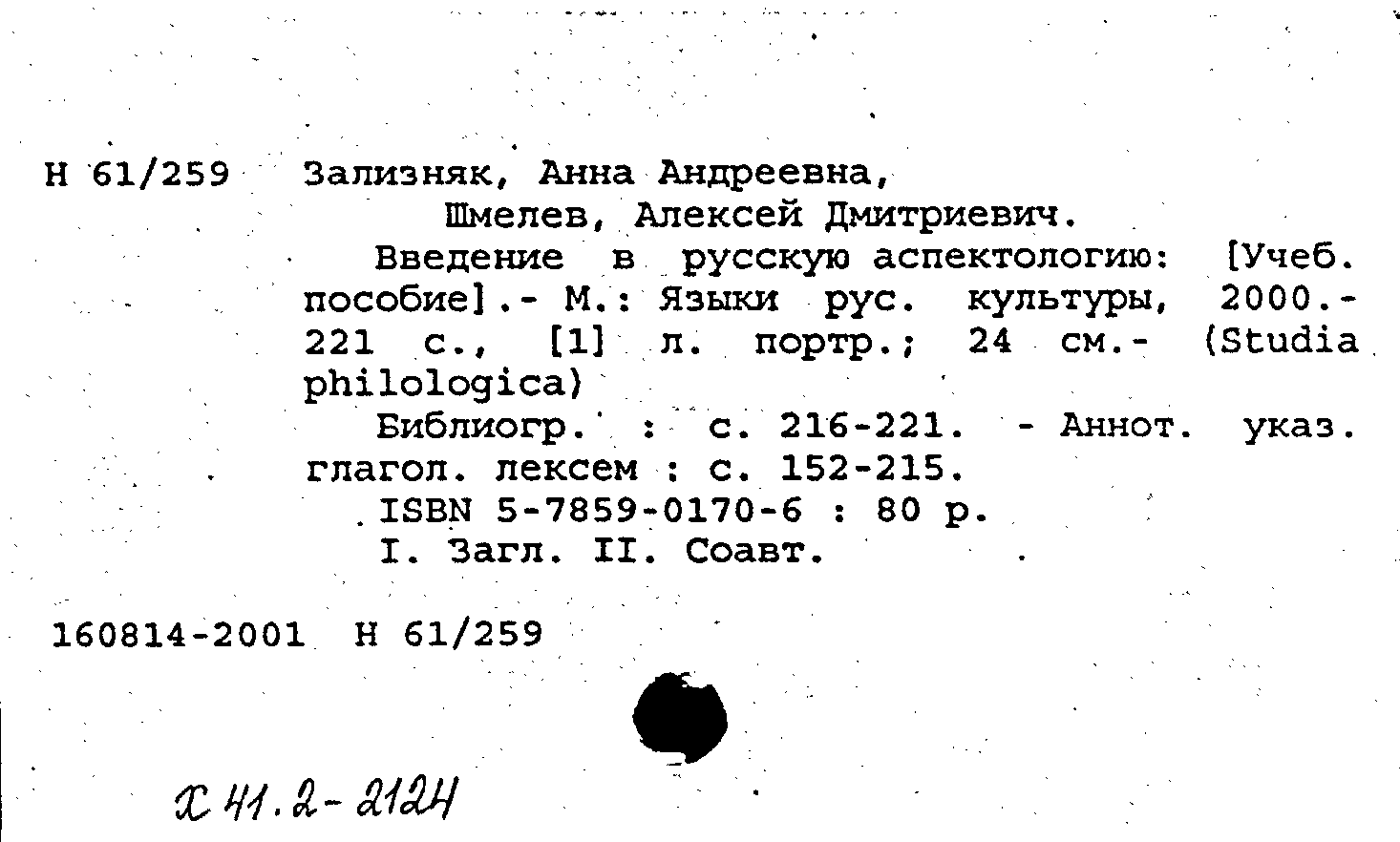 Н 61/259 Зализняк, Анна Андреевна,
Шмелев, Алексей Дмитриевич.
Введение в русскую аспектологию: [Учеб. пособие].- М.: Языки рус. культуры, 2000.- 221 с., [1] л. портр.; 24 см.- (Studia philologica)
Библиогр. : с. 216-221. - Аннот. указ. глагол. лексем : с. 152-215.
ISBN 5-7859-0170-6 : 80 р.
I. Загл. II. Соавт.

160814-2001 Н 61/259

Х 41.2-2124